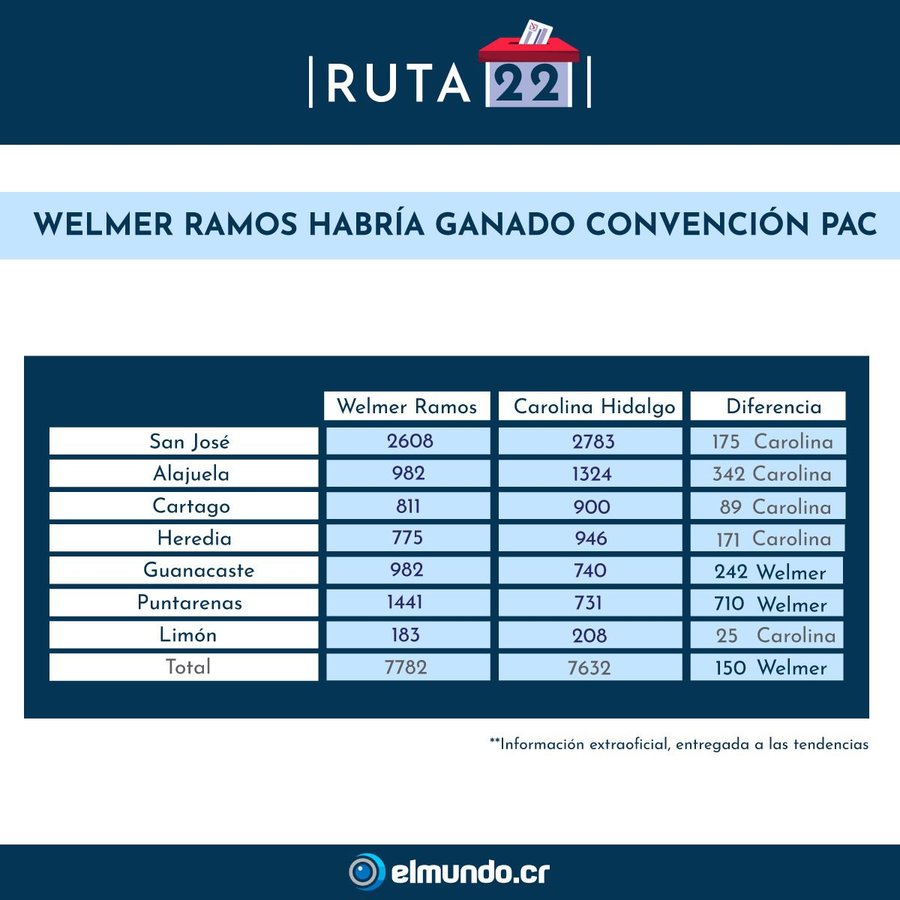 |RUTA 22|

WELMER RAMOS HABRÍA GANADO CONVENCIÓN PAC

| | Welmer Ramos | Carolina Hidalgo | Diferencia |
|---|---|---|---|
| San José | 2608 | 2783 | 175 Carolina |
| Alajuela | 982 | 1324 | 342 Carolina |
| Cartago | 811 | 900 | 89 Carolina |
| Heredia | 775 | 946 | 171 Carolina |
| Guanacaste | 982 | 740 | 242 Welmer |
| Puntarenas | 1441 | 731 | 710 Welmer |
| Limón | 183 | 208 | 25 Carolina |
| Total | 7782 | 7632 | 150 Welmer |

**Información extraoficial, entregada a las tendencias

elmundo.cr